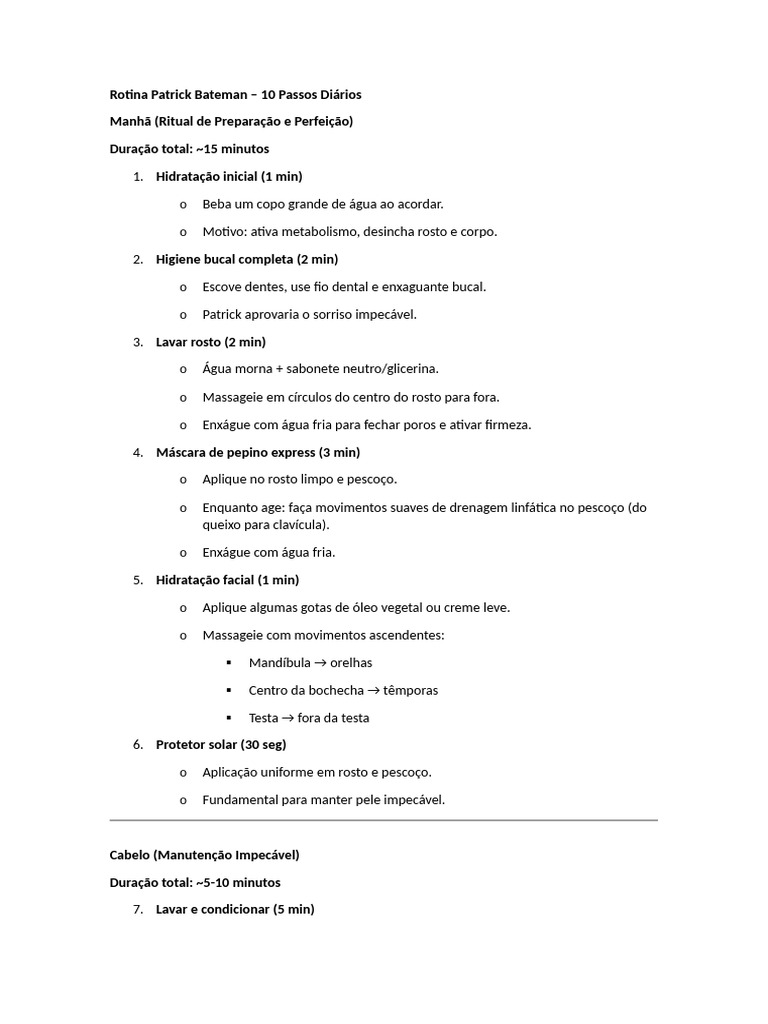 Rotina Patrick Bateman – 10 Passos Diários

Manhã (Ritual de Preparação e Perfeição)

Duração total: ~15 minutos

1. Hidratação inicial (1 min)
   o Beba um copo grande de água ao acordar.
   o Motivo: ativa metabolismo, desincha rosto e corpo.

2. Higiene bucal completa (2 min)
   o Escove dentes, use fio dental e enxaguante bucal.
   o Patrick aprovaria o sorriso impecável.

3. Lavar rosto (2 min)
   o Água morna + sabonete neutro/glicerina.
   o Massageie em círculos do centro do rosto para fora.
   o Enxágue com água fria para fechar poros e ativar firmeza.

4. Máscara de pepino express (3 min)
   o Aplique no rosto limpo e pescoço.
   o Enquanto age: faça movimentos suaves de drenagem linfática no pescoço (do queixo para clavícula).
   o Enxágue com água fria.

5. Hidratação facial (1 min)
   o Aplique algumas gotas de óleo vegetal ou creme leve.
   o Massageie com movimentos ascendentes:
      ▪ Mandíbula → orelhas
      ▪ Centro da bochecha → têmporas
      ▪ Testa → fora da testa

6. Protetor solar (30 seg)
   o Aplicação uniforme em rosto e pescoço.
   o Fundamental para manter pele impecável.

Cabelo (Manutenção Impecável)

Duração total: ~5-10 minutos

7. Lavar e condicionar (5 min)